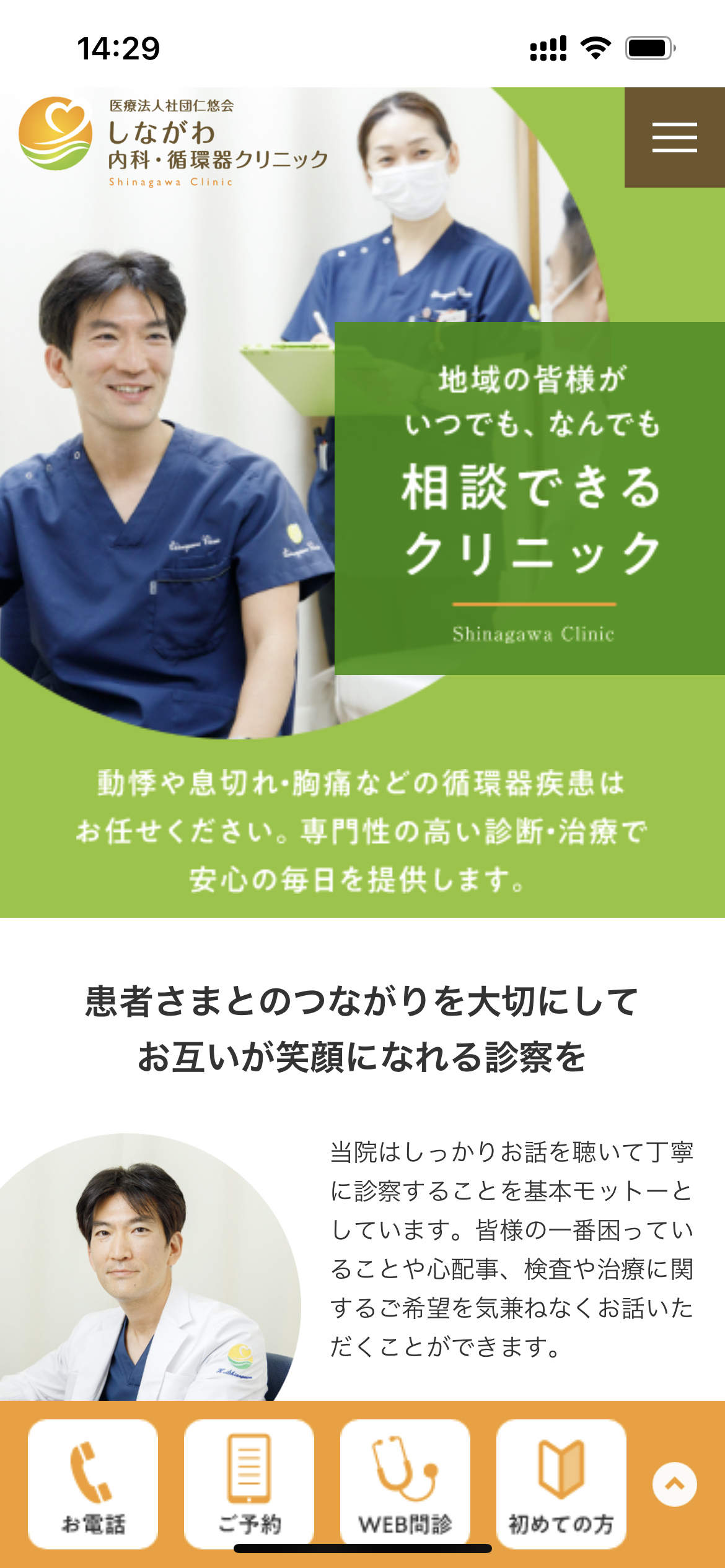 14:29

医療法人社団仁悠会
しながわ
内科・循環器クリニック
Shinagawa Clinic

地域の皆様が
いつでも、なんでも
相談できる
クリニック

Shinagawa Clinic

動悸や息切れ・胸痛などの循環器疾患は
お任せください。専門性の高い診断・治療で
安心の毎日を提供します。

患者さまとのつながりを大切にして
お互いが笑顔になれる診察を

当院はしっかりお話を聴いて丁寧に診察することを基本モットーとしています。皆様の一番困っていることや心配事、検査や治療に関するご希望を気兼ねなくお話いただくことができます。

お電話
ご予約
WEB問診
初めての方